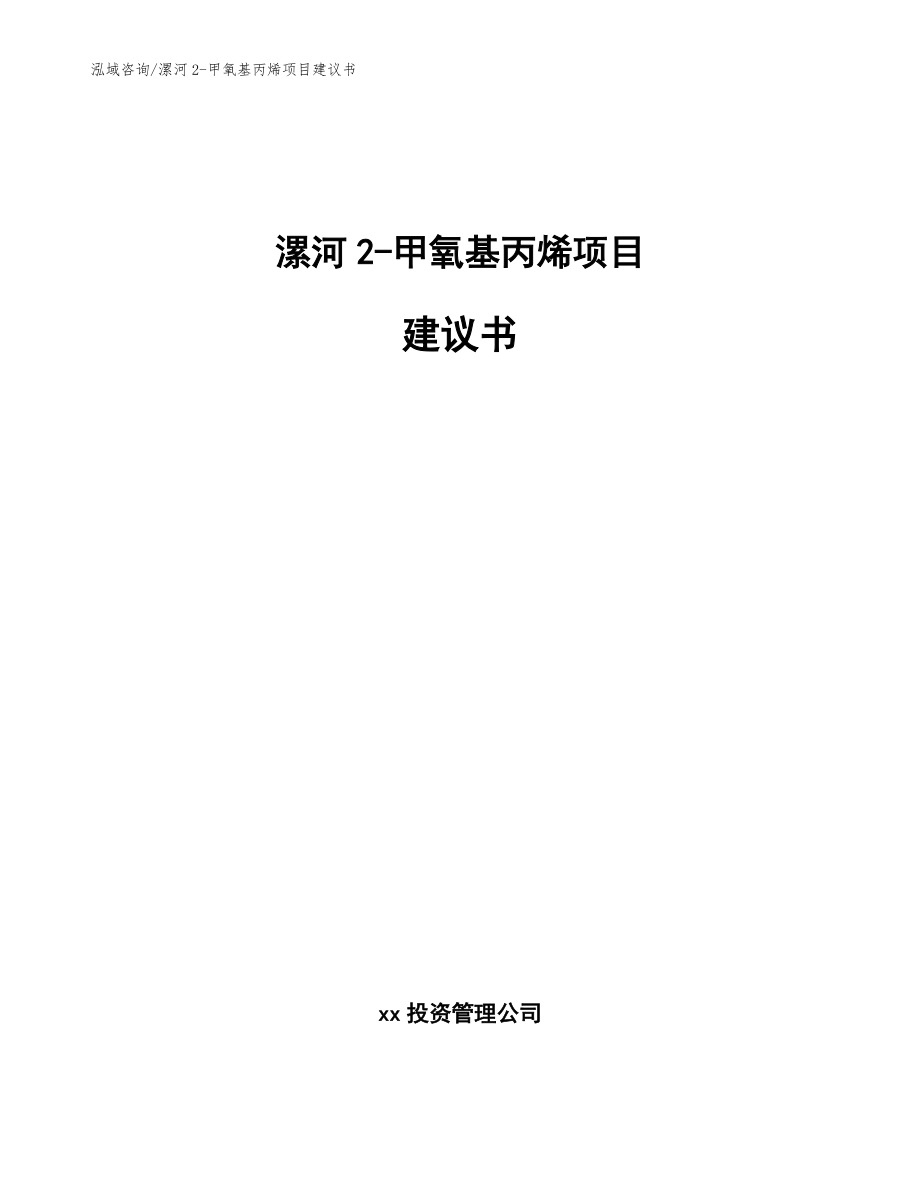 泓域咨询/漯河 2-甲氧基丙烯项目建议书

漯河 2-甲氧基丙烯项目

建议书

xx 投资管理公司